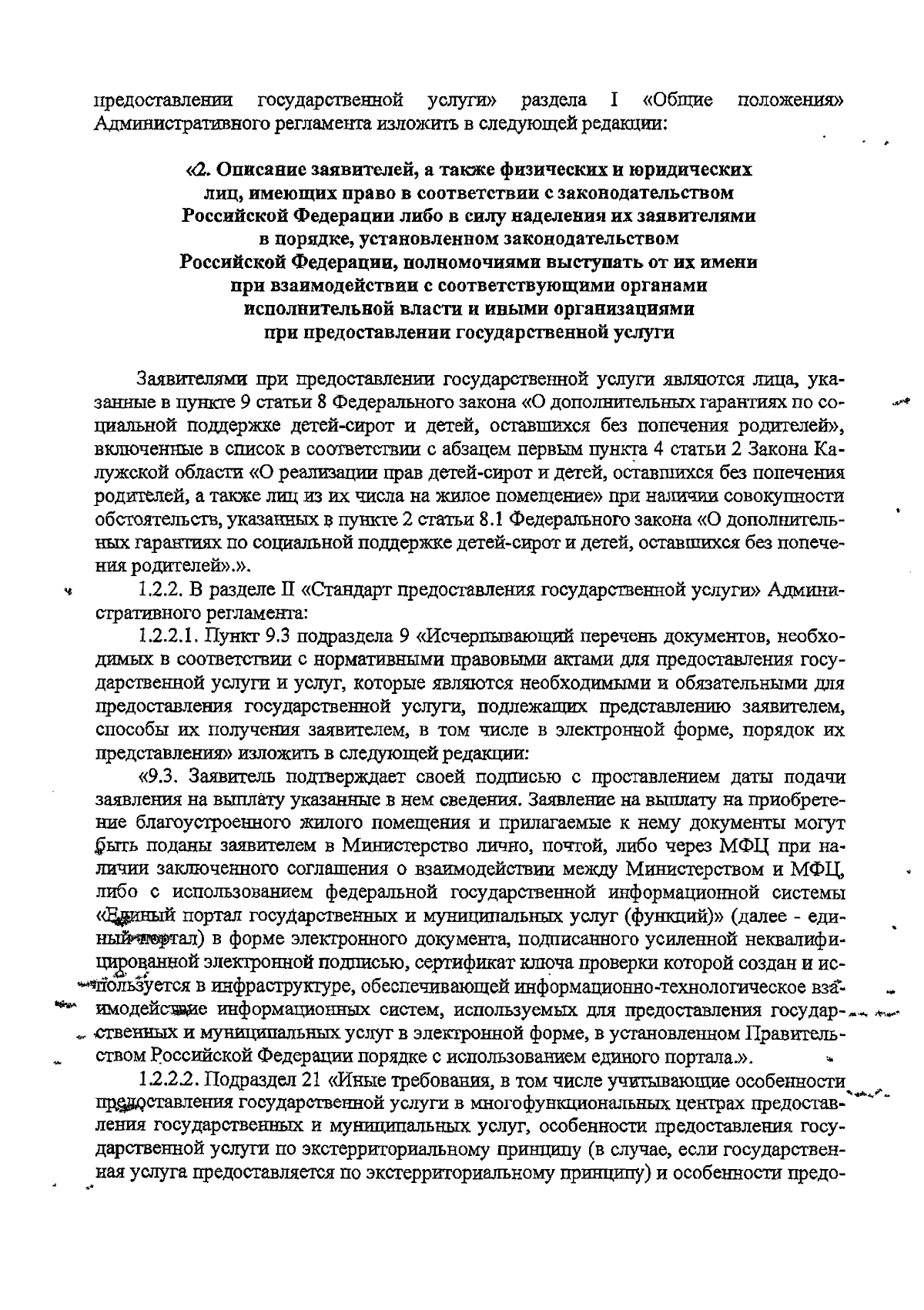 предоставлении государственной услуги» раздела I «Общие положения» Административного регламента изложить в следующей редакции:

«2. Описание заявителей, а также физических и юридических лиц, имеющих право в соответствии с законодательством Российской Федерации либо в силу наделения их заявителями в порядке, установленном законодательством Российской Федерации, полномочиями выступать от их имени при взаимодействии с соответствующими органами исполнительной власти и иными организациями при предоставлении государственной услуги

Заявителями при предоставлении государственной услуги являются лица, указанные в пункте 9 статьи 8 Федерального закона «О дополнительных гарантиях по социальной поддержке детей-сирот и детей, оставшихся без попечения родителей», включенные в список в соответствии с абзацем первым пункта 4 статьи 2 Закона Калужской области «О реализации прав детей-сирот и детей, оставшихся без попечения родителей, а также лиц из их числа на жилое помещение» при наличии совокупности обстоятельств, указанных в пункте 2 статьи 8.1 Федерального закона «О дополнительных гарантиях по социальной поддержке детей-сирот и детей, оставшихся без попечения родителей».».

1.2.2. В разделе II «Стандарт предоставления государственной услуги» Административного регламента:

1.2.2.1. Пункт 9.3 подраздела 9 «Исчерпывающий перечень документов, необходимых в соответствии с нормативными правовыми актами для предоставления государственной услуги и услуг, которые являются необходимыми и обязательными для предоставления государственной услуги, подлежащих представлению заявителем, способы их получения заявителем, в том числе в электронной форме, порядок их представления» изложить в следующей редакции:

«9.3. Заявитель подтверждает своей подписью с проставлением даты подачи заявления на выплату указанные в нем сведения. Заявление на выплату на приобретение благоустроенного жилого помещения и прилагаемые к нему документы могут быть поданы заявителем в Министерство лично, почтой, либо через МФЦ при наличии заключенного соглашения о взаимодействии между Министерством и МФЦ, либо с использованием федеральной государственной информационной системы «Единый портал государственных и муниципальных услуг (функций)» (далее - единый портал) в форме электронного документа, подписанного усиленной неквалифицированной электронной подписью, сертификат ключа проверки которой создан и используется в инфраструктуре, обеспечивающей информационно-технологическое взаимодействие информационных систем, используемых для предоставления государственных и муниципальных услуг в электронной форме, в установленном Правительством Российской Федерации порядке с использованием единого портала.».

1.2.2.2. Подраздел 21 «Иные требования, в том числе учитывающие особенности предоставления государственной услуги в многофункциональных центрах предоставления государственных и муниципальных услуг, особенности предоставления государственной услуги по экстерриториальному принципу (в случае, если государственная услуга предоставляется по экстерриториальному принципу) и особенности предо-